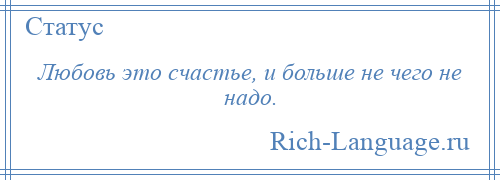 Статус

Любовь это счастье, и больше не чего не надо.

Rich-Language.ru